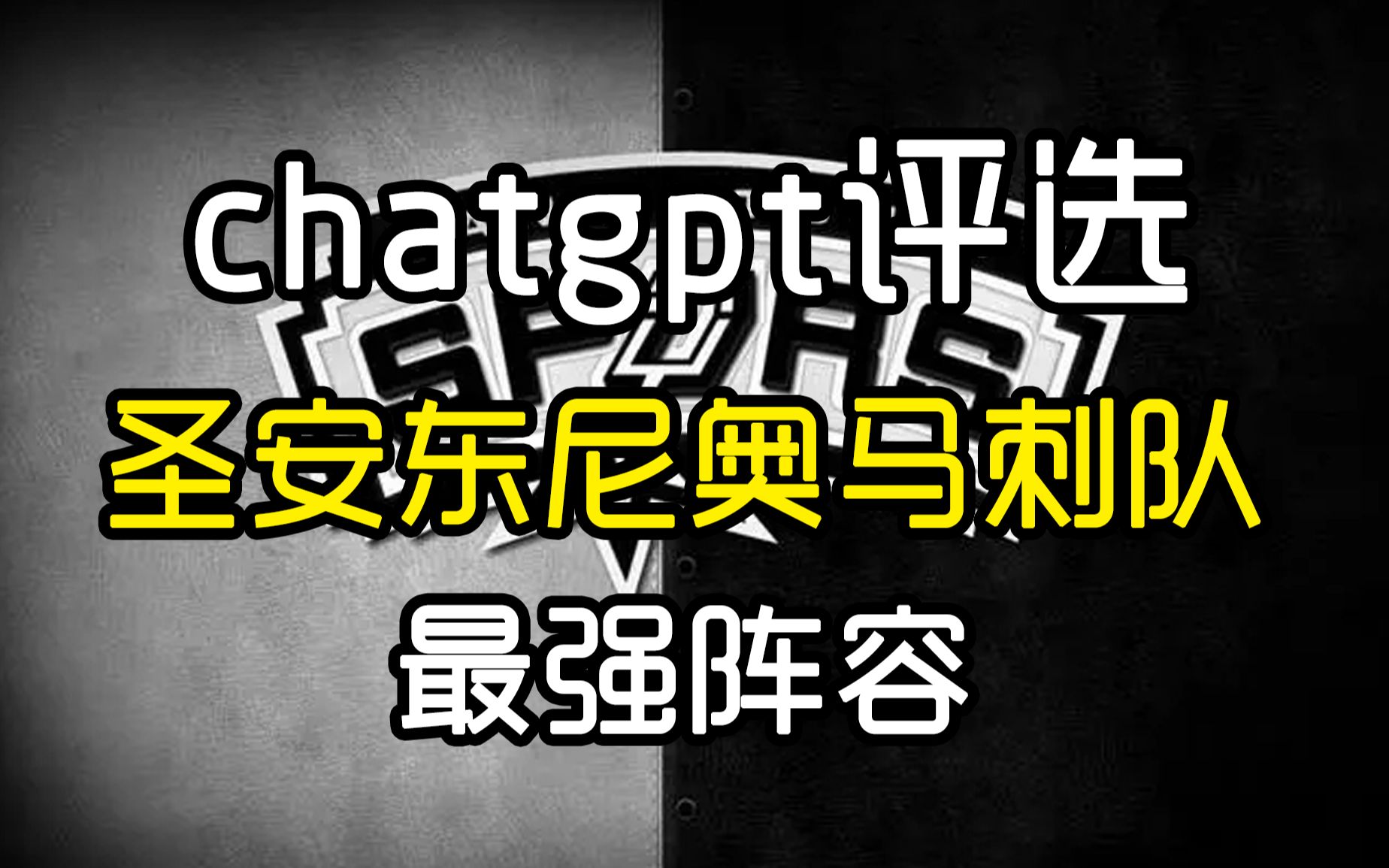 chatgpt评选
圣安东尼奥马刺队
最强阵容

SPURS